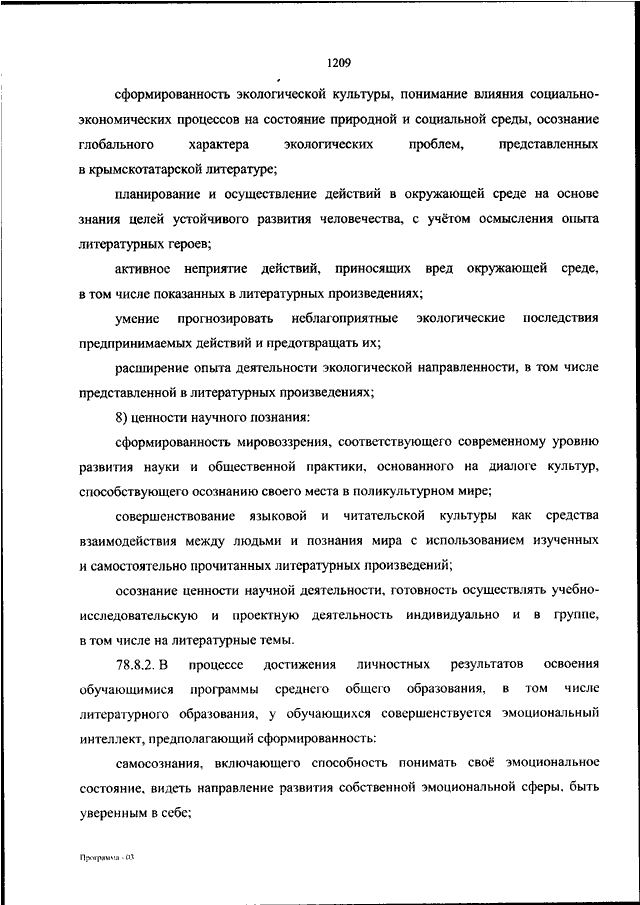 1209

сформированность экологической культуры, понимание влияния социально-экономических процессов на состояние природной и социальной среды, осознание глобального характера экологических проблем, представленных в крымскотатарской литературе;

планирование и осуществление действий в окружающей среде на основе знания целей устойчивого развития человечества, с учётом осмысления опыта литературных героев;

активное неприятие действий, приносящих вред окружающей среде, в том числе показанных в литературных произведениях;

умение прогнозировать неблагоприятные экологические последствия предпринимаемых действий и предотвращать их;

расширение опыта деятельности экологической направленности, в том числе представленной в литературных произведениях;

8) ценности научного познания:

сформированность мировоззрения, соответствующего современному уровню развития науки и общественной практики, основанного на диалоге культур, способствующего осознанию своего места в поликультурном мире;

совершенствование языковой и читательской культуры как средства взаимодействия между людьми и познания мира с использованием изученных и самостоятельно прочитанных литературных произведений;

осознание ценности научной деятельности, готовность осуществлять учебно-исследовательскую и проектную деятельность индивидуально и в группе, в том числе на литературные темы.

78.8.2. В процессе достижения личностных результатов освоения обучающимися программы среднего общего образования, в том числе литературного образования, у обучающихся совершенствуется эмоциональный интеллект, предполагающий сформированность:

самосознания, включающего способность понимать своё эмоциональное состояние, видеть направление развития собственной эмоциональной сферы, быть уверенным в себе;

Программа - 03